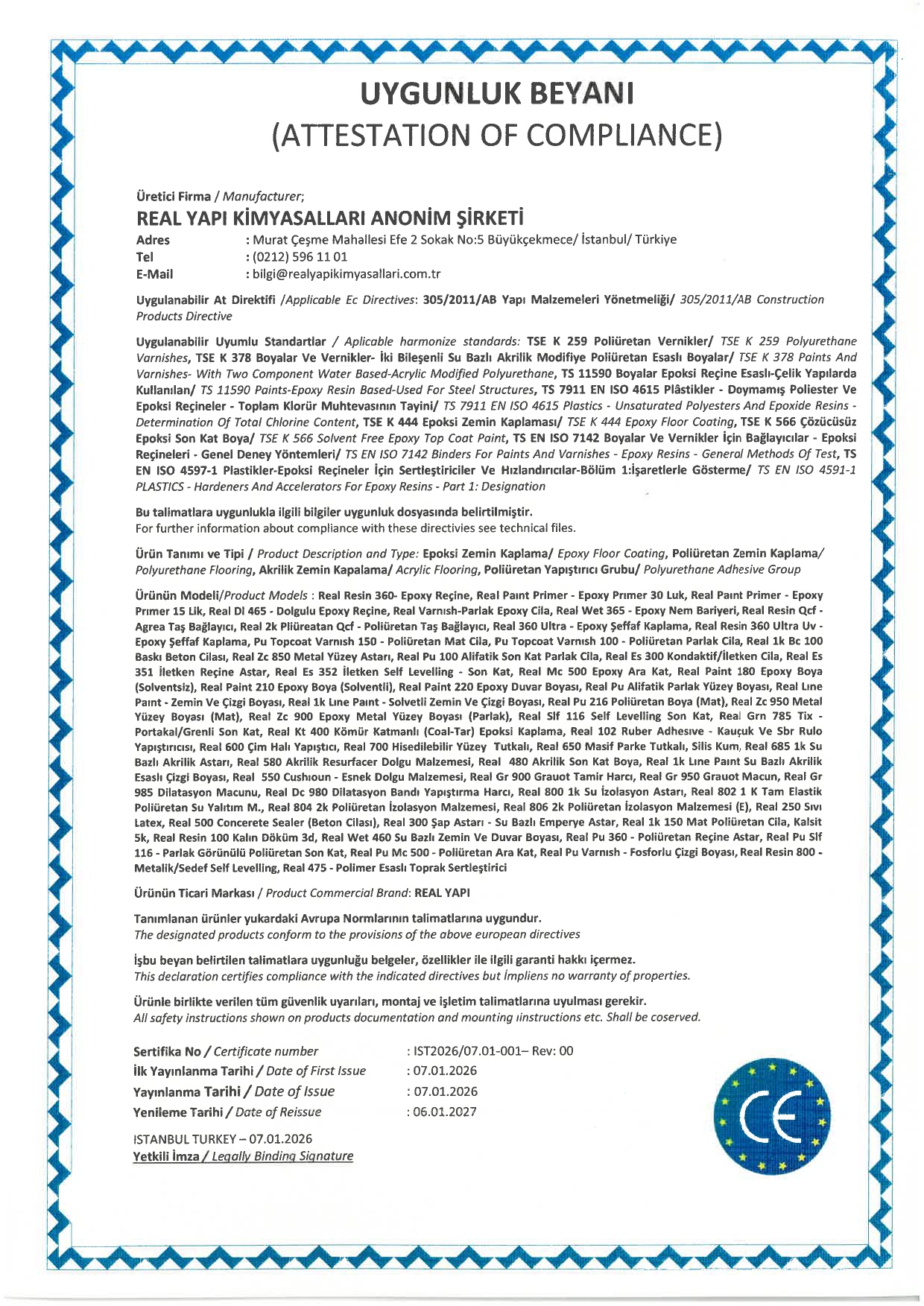 UYGUNLUK BEYANI
(ATTESTATION OF COMPLIANCE)

Üretici Firma / Manufacturer;
REAL YAPI KİMYASALLARI ANONİM ŞİRKETİ

Adres : Murat Çeşme Mahallesi Efe 2 Sokak No:5 Büyükçekmece/ İstanbul/ Türkiye
Tel : (0212) 596 11 01
E-Mail : bilgi@realyapikimyasallari.com.tr

Uygulanabilir At Direktifi /Applicable Ec Directives: 305/2011/AB Yapı Malzemeleri Yönetmeliği/ 305/2011/AB Construction Products Directive

Uygulanabilir Uyumlu Standartlar / Aplicable harmonize standards: TSE K 259 Poliüretan Vernikler/ TSE K 259 Polyurethane Varnishes, TSE K 378 Boyalar Ve Vernikler- İki Bileşenli Su Bazlı Akrilik Modifiye Poliüretan Esaslı Boyalar/ TSE K 378 Paints And Varnishes- With Two Component Water Based-Acrylic Modified Polyurethane, TS 11590 Boyalar Epoksi Reçine Esaslı-Çelik Yapılarda Kullanılan/ TS 11590 Paints-Epoxy Resin Based-Used For Steel Structures, TS 7911 EN ISO 4615 Plâstikler - Doymamış Poliester Ve Epoksi Reçineler - Toplam Klorür Muhtevasının Tayini/ TS 7911 EN ISO 4615 Plastics - Unsaturated Polyesters And Epoxide Resins - Determination Of Total Chlorine Content, TSE K 444 Epoksi Zemin Kaplaması/ TSE K 444 Epoxy Floor Coating, TSE K 566 Çözücüsüz Epoksi Son Kat Boya/ TSE K 566 Solvent Free Epoxy Top Coat Paint, TS EN ISO 7142 Boyalar Ve Vernikler İçin Bağlayıcılar - Epoksi Reçineleri - Genel Deney Yöntemleri/ TS EN ISO 7142 Binders For Paints And Varnishes - Epoxy Resins - General Methods Of Test, TS EN ISO 4597-1 Plastikler-Epoksi Reçineler İçin Sertleştiriciler Ve Hızlandırıcılar-Bölüm 1:İşaretlerle Gösterme/ TS EN ISO 4591-1 PLASTICS - Hardeners And Accelerators For Epoxy Resins - Part 1: Designation

Bu talimatlara uygunlukla ilgili bilgiler uygunluk dosyasında belirtilmiştir.
For further information about compliance with these directivies see technical files.

Ürün Tanımı ve Tipi / Product Description and Type: Epoksi Zemin Kaplama/ Epoxy Floor Coating, Poliüretan Zemin Kaplama/ Polyurethane Flooring, Akrilik Zemin Kapalama/ Acrylic Flooring, Poliüretan Yapıştırıcı Grubu/ Polyurethane Adhesive Group

Ürünün Modeli/Product Models : Real Resin 360- Epoxy Reçine, Real Paınt Primer - Epoxy Prımer 30 Luk, Real Paınt Primer - Epoxy Prımer 15 Lik, Real Dl 465 - Dolgulu Epoxy Reçine, Real Varnısh-Parlak Epoxy Cila, Real Wet 365 - Epoxy Nem Bariyeri, Real Resin Qcf - Agrea Taş Bağlayıcı, Real 2k Pliüreatan Qcf - Poliüretan Taş Bağlayıcı, Real 360 Ultra - Epoxy Şeffaf Kaplama, Real Resin 360 Ultra Uv - Epoxy Şeffaf Kaplama, Pu Topcoat Varnısh 150 - Poliüretan Mat Cila, Pu Topcoat Varnısh 100 - Poliüretan Parlak Cila, Real 1k Bc 100 Baskı Beton Cilası, Real Zc 850 Metal Yüzey Astarı, Real Pu 100 Alifatik Son Kat Parlak Cila, Real Es 300 Kondaktif/İletken Cila, Real Es 351 İletken Reçine Astar, Real Es 352 İletken Self Levelling - Son Kat, Real Mc 500 Epoxy Ara Kat, Real Paint 180 Epoxy Boya (Solventsiz), Real Paint 210 Epoxy Boya (Solventli), Real Paint 220 Epoxy Duvar Boyası, Real Pu Alifatik Parlak Yüzey Boyası, Real Lıne Paınt - Zemin Ve Çizgi Boyası, Real 1k Lıne Paınt - Solvetli Zemin Ve Çizgi Boyası, Real Pu 216 Poliüretan Boya (Mat), Real Zc 950 Metal Yüzey Boyası (Mat), Real Zc 900 Epoxy Metal Yüzey Boyası (Parlak), Real Slf 116 Self Levelling Son Kat, Real Grn 785 Tix - Portakal/Grenli Son Kat, Real Kt 400 Kömür Katmanlı (Coal-Tar) Epoksi Kaplama, Real 102 Ruber Adhesıve - Kauçuk Ve Sbr Rulo Yapıştırıcısı, Real 600 Çim Halı Yapıştıcı, Real 700 Hisedilebilir Yüzey Tutkalı, Real 650 Masif Parke Tutkalı, Silis Kum, Real 685 1k Su Bazlı Akrilik Astarı, Real 580 Akrilik Resurfacer Dolgu Malzemesi, Real 480 Akrilik Son Kat Boya, Real 1k Lıne Paınt Su Bazlı Akrilik Esaslı Çizgi Boyası, Real 550 Cushıoun - Esnek Dolgu Malzemesi, Real Gr 900 Grauot Tamir Harcı, Real Gr 950 Grauot Macun, Real Gr 985 Dilatasyon Macunu, Real Dc 980 Dilatasyon Bandı Yapıştırma Harcı, Real 800 1k Su İzolasyon Astarı, Real 802 1 K Tam Elastik Poliüretan Su Yalıtım M., Real 804 2k Poliüretan İzolasyon Malzemesi, Real 806 2k Poliüretan İzolasyon Malzemesi (E), Real 250 Sıvı Latex, Real 500 Concerete Sealer (Beton Cilası), Real 300 Şap Astarı - Su Bazlı Emperye Astar, Real 1k 150 Mat Poliüretan Cila, Kalsit 5k, Real Resin 100 Kalın Döküm 3d, Real Wet 460 Su Bazlı Zemin Ve Duvar Boyası, Real Pu 360 - Poliüretan Reçine Astar, Real Pu Slf 116 - Parlak Görünülü Poliüretan Son Kat, Real Pu Mc 500 - Poliüretan Ara Kat, Real Pu Varnısh - Fosforlu Çizgi Boyası, Real Resin 800 - Metalik/Sedef Self Levelling, Real 475 - Polimer Esaslı Toprak Sertleştirici

Ürünün Ticari Markası / Product Commercial Brand: REAL YAPI

Tanımlanan ürünler yukardaki Avrupa Normlarının talimatlarına uygundur.
The designated products conform to the provisions of the above european directives

İşbu beyan belirtilen talimatlara uygunluğu belgeler, özellikler ile ilgili garanti hakkı içermez.
This declaration certifies compliance with the indicated directives but İmpliens no warranty of properties.

Ürünle birlikte verilen tüm güvenlik uyarıları, montaj ve işletim talimatlarına uyulması gerekir.
All safety instructions shown on products documentation and mounting ıinstructions etc. Shall be coserved.

Sertifika No / Certificate number : IST2026/07.01-001– Rev: 00
İlk Yayınlanma Tarihi / Date of First Issue : 07.01.2026
Yayınlanma Tarihi / Date of Issue : 07.01.2026
Yenileme Tarihi / Date of Reissue : 06.01.2027

ISTANBUL TURKEY – 07.01.2026
Yetkili İmza / Legally Binding Signature

CE